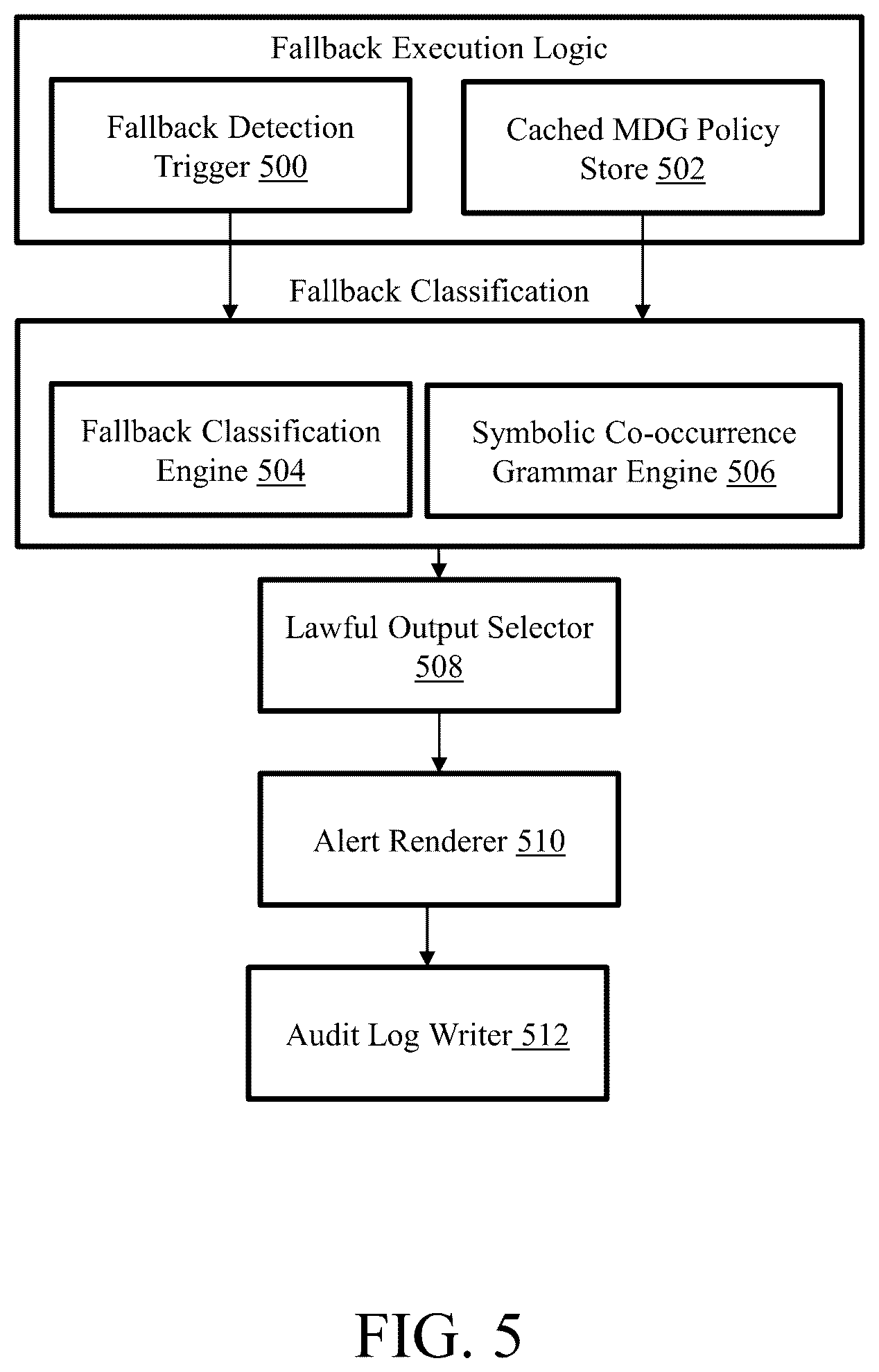 Fallback Execution Logic

Fallback Detection Trigger 500

Cached MDG Policy Store 502

Fallback Classification

Fallback Classification Engine 504

Symbolic Co-occurrence Grammar Engine 506

Lawful Output Selector 508

Alert Renderer 510

Audit Log Writer 512

FIG. 5